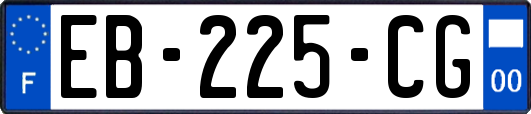 F
EB-225-CG
00